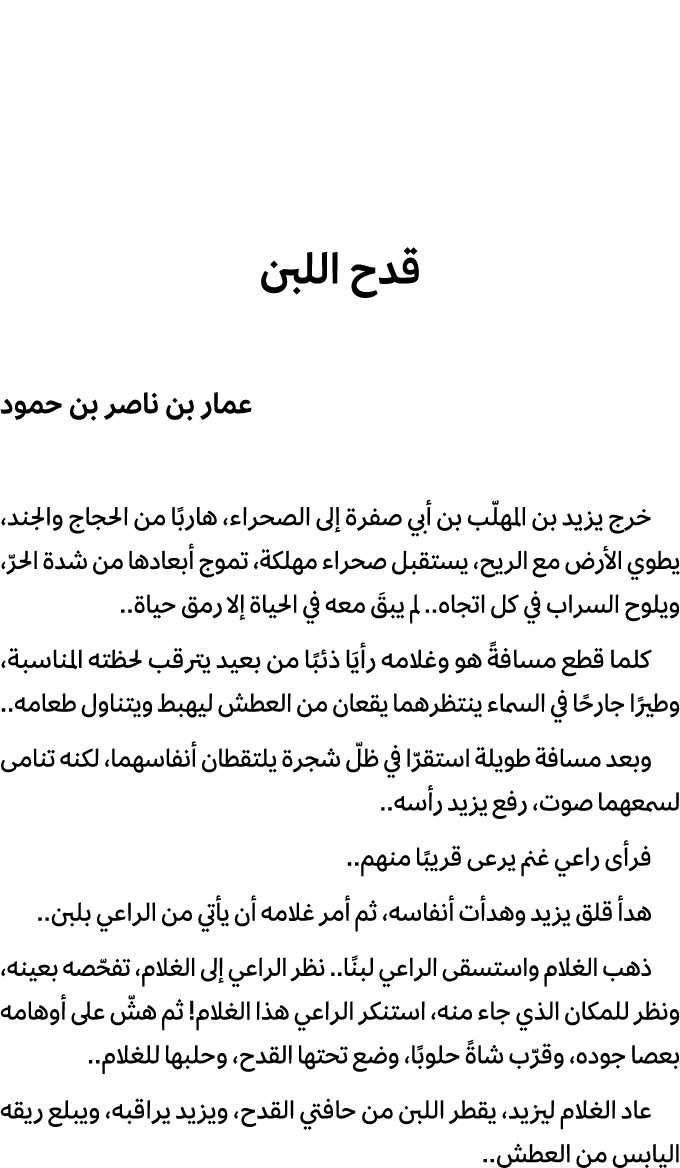 قدح اللبن

عمار بن ناصر بن حمود

خرج يزيد بن المهلّب بن أبي صفرة إلى الصحراء، هاربًا من الحجاج والجند، يطوي الأرض مع الريح، يستقبل صحراء مهلكة، تموج أبعادها من شدة الحرّ، ويلوح السراب في كل اتجاه.. لم يبقَ معه في الحياة إلا رمق حياة..

كلما قطع مسافةً هو وغلامه رأيَا ذئبًا من بعيد يترقب لحظته المناسبة، وطيرًا جارحًا في السماء ينتظرهما يقعان من العطش ليهبط ويتناول طعامه..

وبعد مسافة طويلة استقرّا في ظلّ شجرة يلتقطان أنفاسهما، لكنه تنامى لسمعهما صوت، رفع يزيد رأسه..

فرأى راعي غنم يرعى قريبًا منهم..

هدأ قلق يزيد وهدأت أنفاسه، ثم أمر غلامه أن يأتي من الراعي بلبن..

ذهب الغلام واستسقى الراعي لبنًا.. نظر الراعي إلى الغلام، تفحّصه بعينه، ونظر للمكان الذي جاء منه، استنكر الراعي هذا الغلام! ثم هشّ على أوهامه بعصا جوده، وقرّب شاةً حلوبًا، وضع تحتها القدح، وحلبها للغلام..

عاد الغلام ليزيد، يقطر اللبن من حافتي القدح، ويزيد يراقبه، ويبلع ريقه اليابس من العطش..